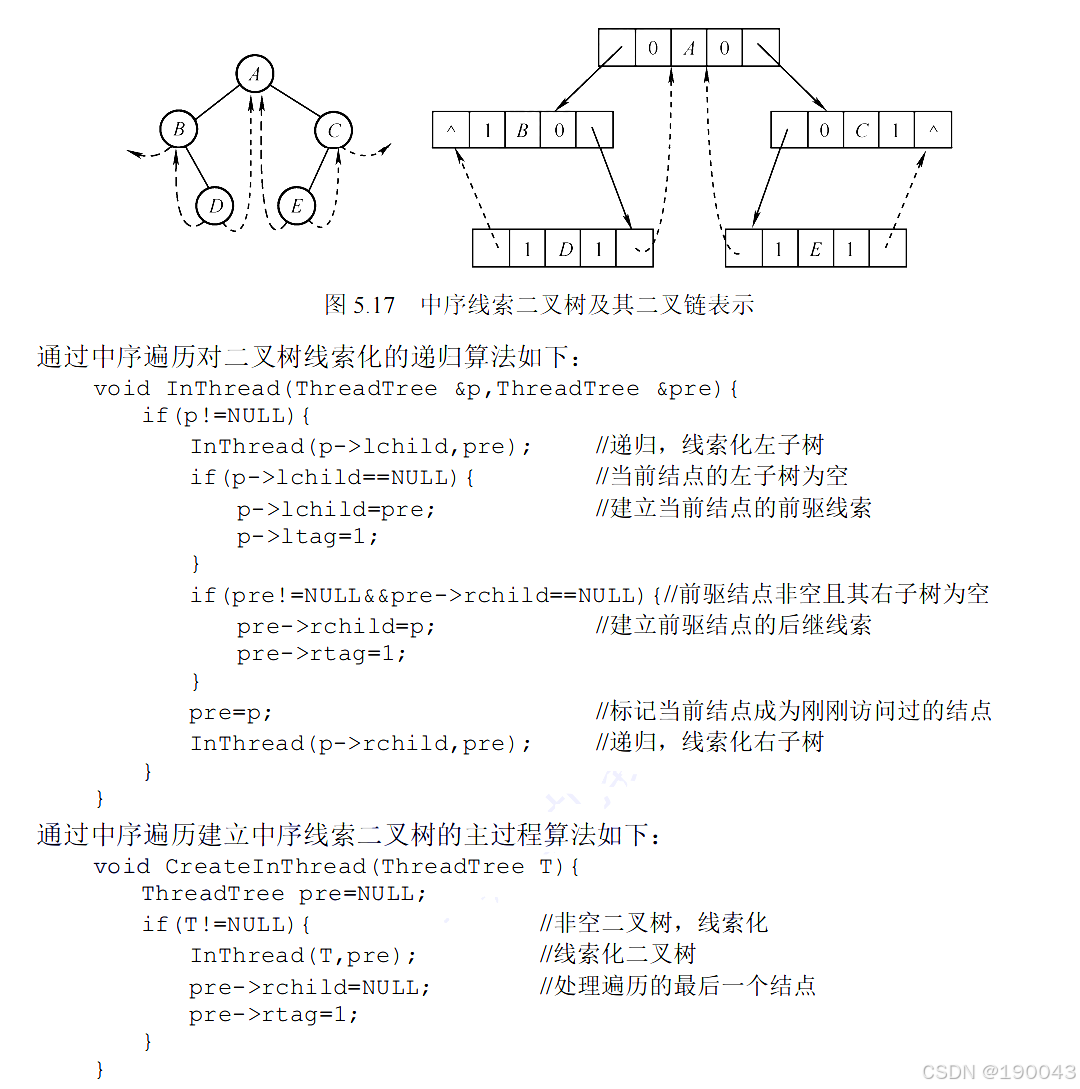 A
B C
D E

0 A 0
^ 1 B 0
0 C 1 ^
1 D 1
1 E 1

图 5.17 中序线索二叉树及其二叉链表示

通过中序遍历对二叉树线索化的递归算法如下：

void InThread(ThreadTree &p,ThreadTree &pre){
    if(p!=NULL){
        InThread(p->lchild,pre);  //递归，线索化左子树
        if(p->lchild==NULL){  //当前结点的左子树为空
            p->lchild=pre;  //建立当前结点的前驱线索
            p->ltag=1;
        }
        if(pre!=NULL&&pre->rchild==NULL){//前驱结点非空且其右子树为空
            pre->rchild=p;  //建立前驱结点的后继线索
            pre->rtag=1;
        }
        pre=p;  //标记当前结点成为刚刚访问过的结点
        InThread(p->rchild,pre);  //递归，线索化右子树
    }
}

通过中序遍历建立中序线索二叉树的主过程算法如下：

void CreateInThread(ThreadTree T){
    ThreadTree pre=NULL;
    if(T!=NULL){  //非空二叉树，线索化
        InThread(T,pre);  //线索化二叉树
        pre->rchild=NULL;  //处理遍历的最后一个结点
        pre->rtag=1;
    }
}

CSDN @190043